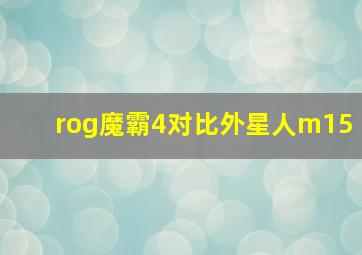 rog魔霸4对比外星人m15